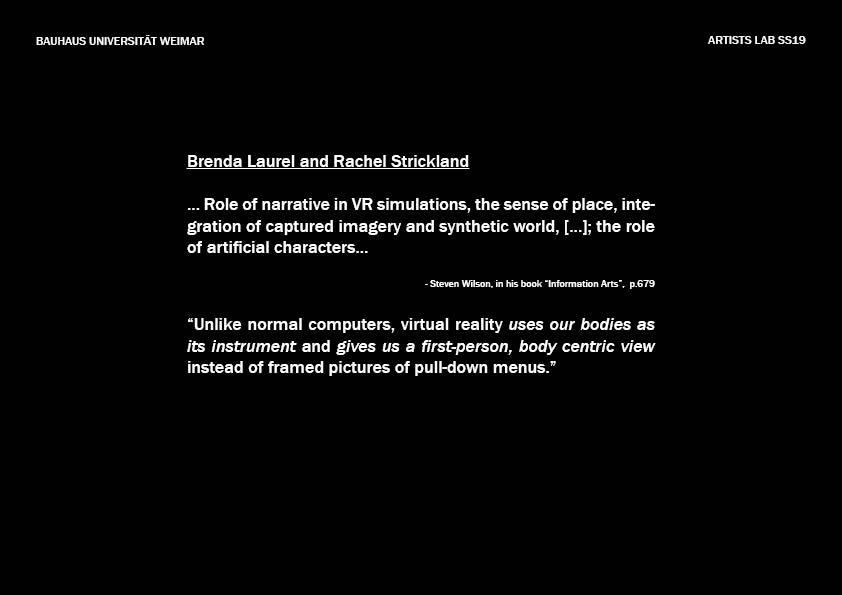 BAUHAUS UNIVERSITÄT WEIMAR

ARTISTS LAB SS19

Brenda Laurel and Rachel Strickland

... Role of narrative in VR simulations, the sense of place, integration of captured imagery and synthetic world, [...]; the role of artificial characters...

- Steven Wilson, in his book "Information Arts", p.679

"Unlike normal computers, virtual reality uses our bodies as its instrument and gives us a first-person, body centric view instead of framed pictures of pull-down menus."